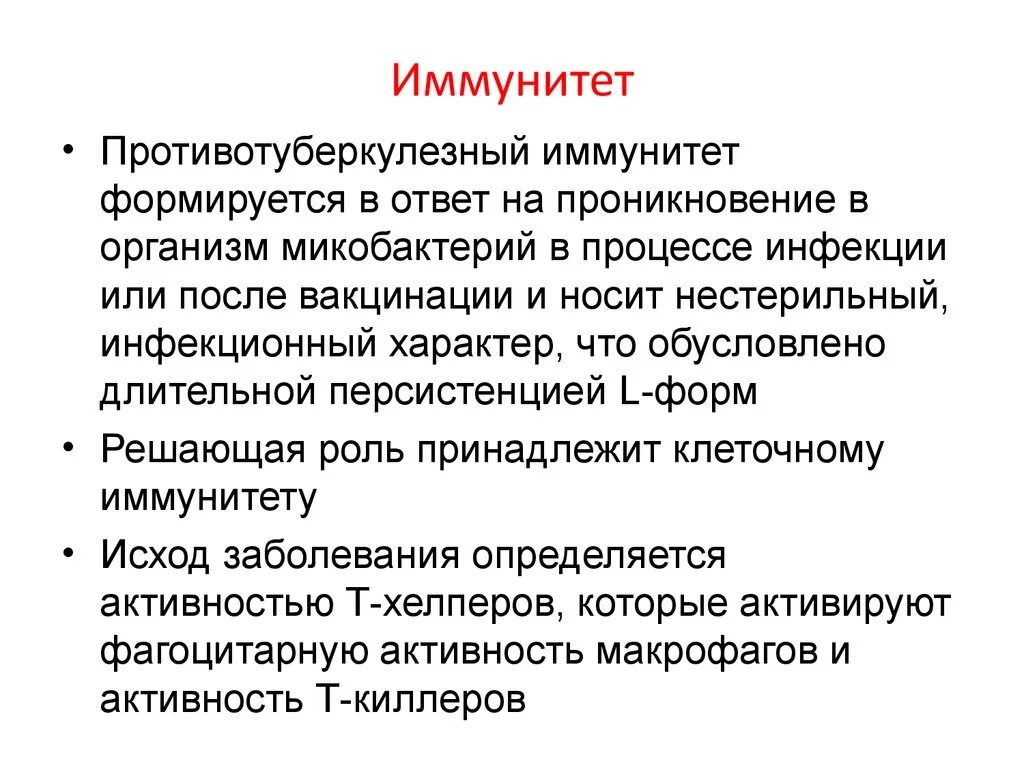 Иммунитет

• Противотуберкулезный иммунитет формируется в ответ на проникновение в организм микобактерий в процессе инфекции или после вакцинации и носит нестерильный, инфекционный характер, что обусловлено длительной персистенцией L-форм

• Решающая роль принадлежит клеточному иммунитету

• Исход заболевания определяется активностью Т-хелперов, которые активируют фагоцитарную активность макрофагов и активность Т-киллеров